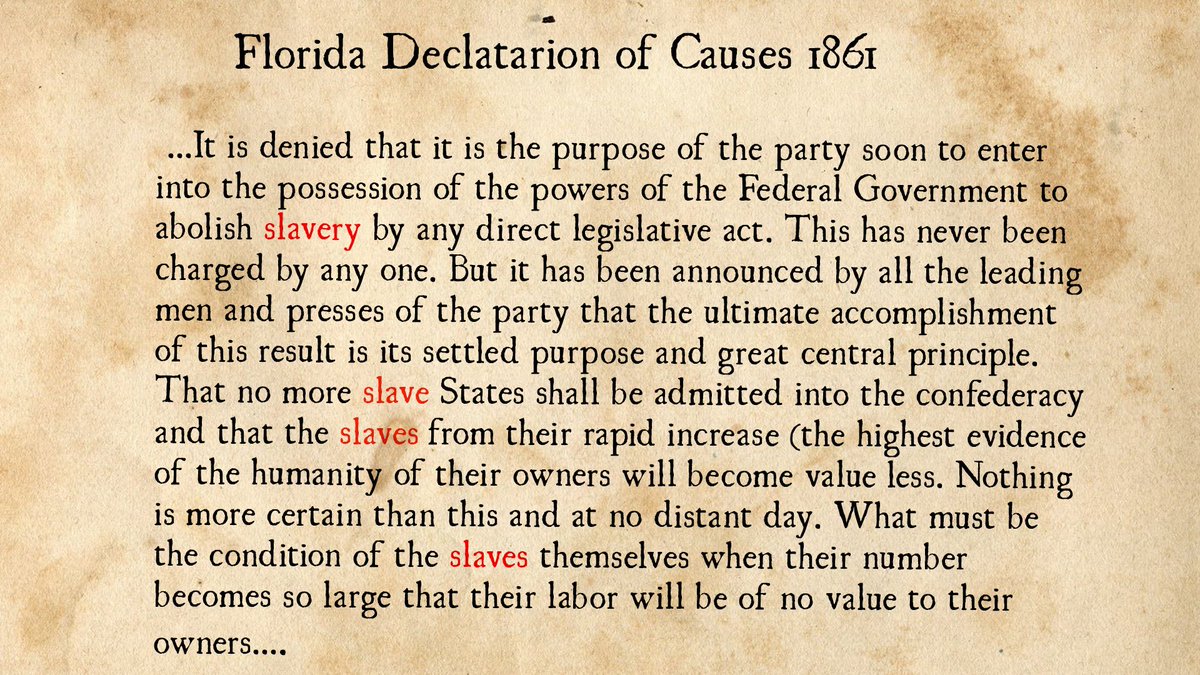 Florida Declatarion of Causes 1861

...It is denied that it is the purpose of the party soon to enter into the possession of the powers of the Federal Government to abolish slavery by any direct legislative act. This has never been charged by any one. But it has been announced by all the leading men and presses of the party that the ultimate accomplishment of this result is its settled purpose and great central principle. That no more slave States shall be admitted into the confederacy and that the slaves from their rapid increase (the highest evidence of the humanity of their owners will become value less. Nothing is more certain than this and at no distant day. What must be the condition of the slaves themselves when their number becomes so large that their labor will be of no value to their owners....